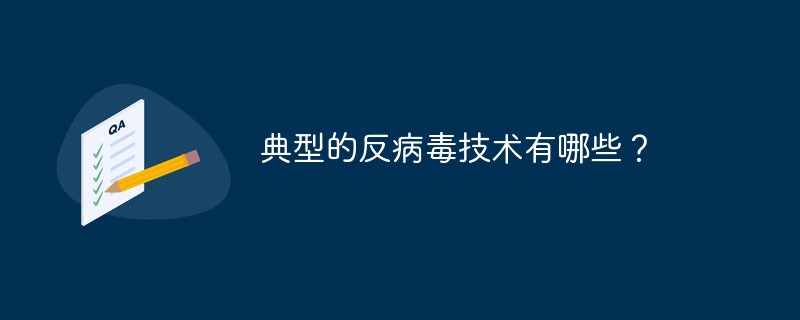 QA

典型的反病毒技术有哪些？